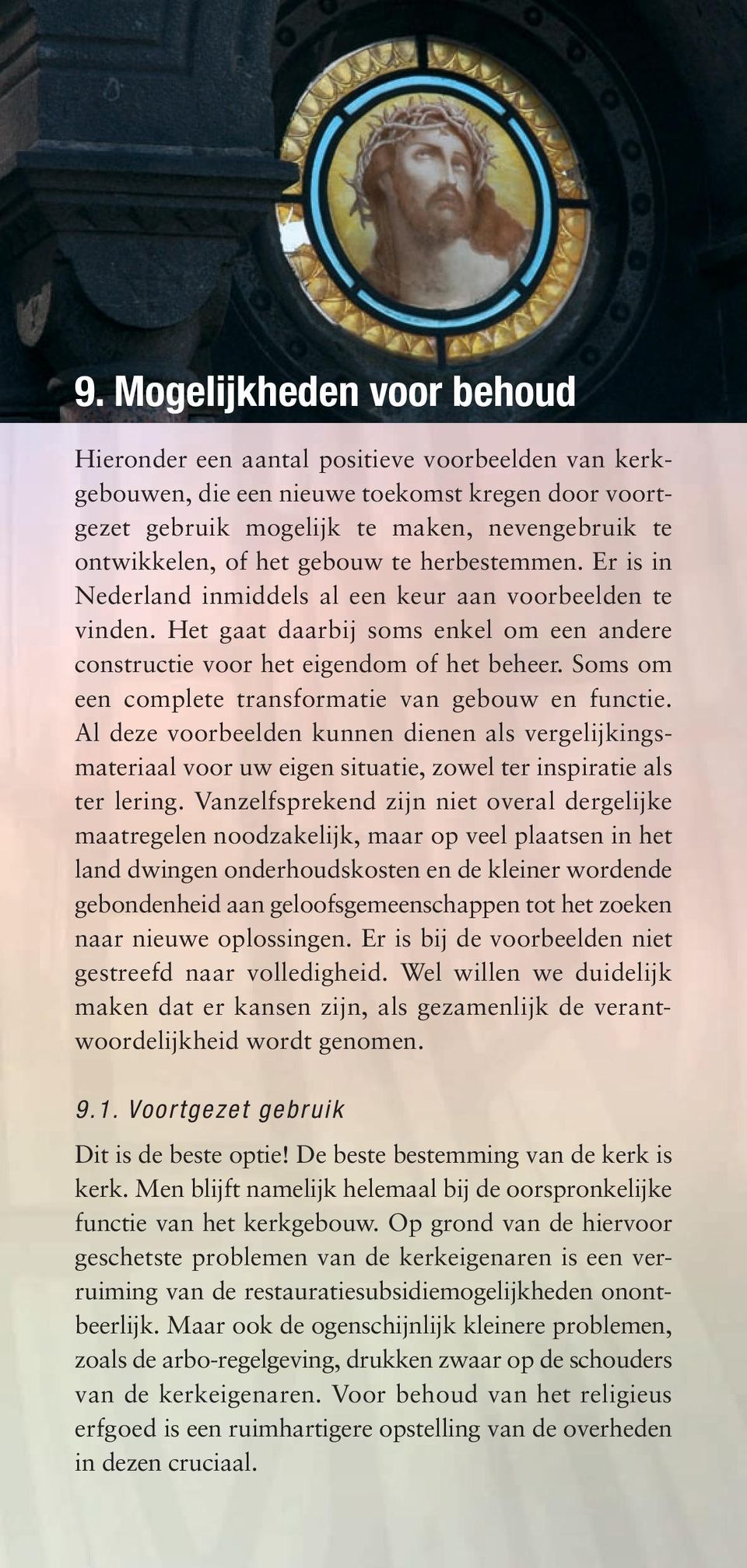 9. Mogelijkheden voor behoud

Hieronder een aantal positieve voorbeelden van kerkgebouwen, die een nieuwe toekomst kregen door voortgezet gebruik mogelijk te maken, nevengebruik te ontwikkelen, of het gebouw te herbestemmen. Er is in Nederland inmiddels al een keur aan voorbeelden te vinden. Het gaat daarbij soms enkel om een andere constructie voor het eigendom of het beheer. Soms om een complete transformatie van gebouw en functie. Al deze voorbeelden kunnen dienen als vergelijkingsmateriaal voor uw eigen situatie, zowel ter inspiratie als ter lering. Vanzelfsprekend zijn niet overal dergelijke maatregelen noodzakelijk, maar op veel plaatsen in het land dwingen onderhoudskosten en de kleiner wordende gebondenheid aan geloofsgemeenschappen tot het zoeken naar nieuwe oplossingen. Er is bij de voorbeelden niet gestreefd naar volledigheid. Wel willen we duidelijk maken dat er kansen zijn, als gezamenlijk de verantwoordelijkheid wordt genomen.

9.1. Voortgezet gebruik

Dit is de beste optie! De beste bestemming van de kerk is kerk. Men blijft namelijk helemaal bij de oorspronkelijke functie van het kerkgebouw. Op grond van de hiervoor geschetste problemen van de kerkeigenaren is een verruiming van de restauratiesubsidiemogelijkheden onontbeerlijk. Maar ook de ogenschijnlijk kleinere problemen, zoals de arbo-regelgeving, drukken zwaar op de schouders van de kerkeigenaren. Voor behoud van het religieus erfgoed is een ruimhartigere opstelling van de overheden in dezen cruciaal.